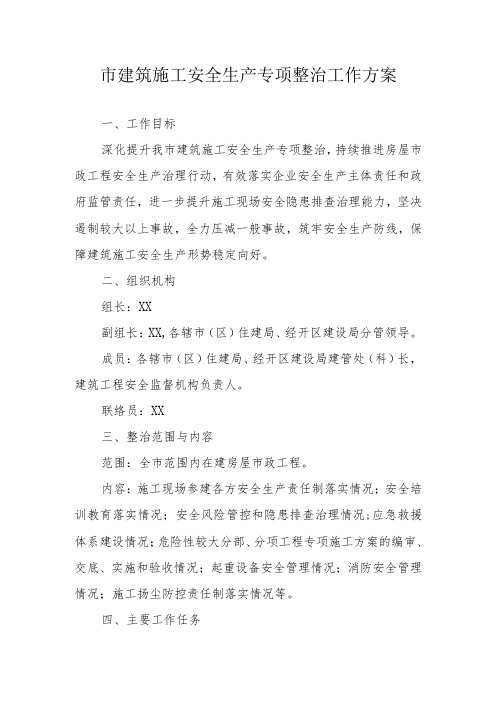 市建筑施工安全生产专项整治工作方案

一、工作目标

深化提升我市建筑施工安全生产专项整治，持续推进房屋市政工程安全生产治理行动，有效落实企业安全生产主体责任和政府监管责任，进一步提升施工现场安全隐患排查治理能力，坚决遏制较大以上事故，全力压减一般事故，筑牢安全生产防线，保障建筑施工安全生产形势稳定向好。

二、组织机构

组长：XX

副组长：XX,各辖市（区）住建局、经开区建设局分管领导。

成员：各辖市（区）住建局、经开区建设局建管处（科）长，建筑工程安全监督机构负责人。

联络员：XX

三、整治范围与内容

范围：全市范围内在建房屋市政工程。

内容：施工现场参建各方安全生产责任制落实情况；安全培训教育落实情况；安全风险管控和隐患排查治理情况；应急救援体系建设情况；危险性较大分部、分项工程专项施工方案的编审、交底、实施和验收情况；起重设备安全管理情况；消防安全管理情况；施工扬尘防控责任制落实情况等。

四、主要工作任务